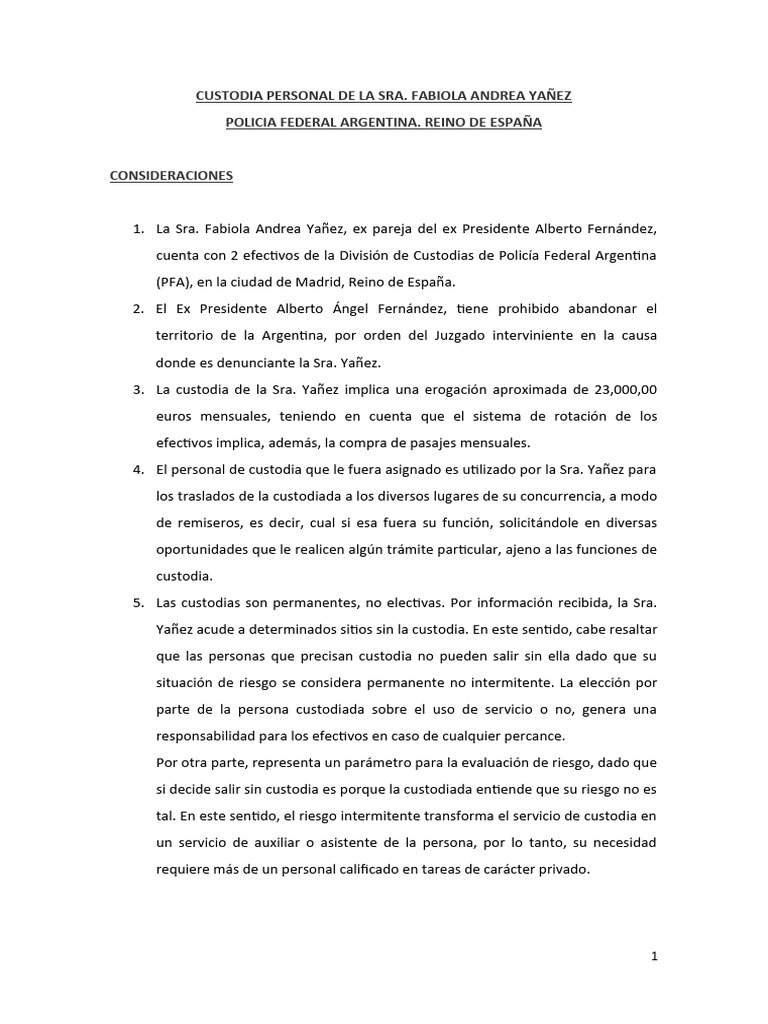 CUSTODIA PERSONAL DE LA SRA. FABIOLA ANDREA YAÑEZ

POLICIA FEDERAL ARGENTINA. REINO DE ESPAÑA

CONSIDERACIONES

1. La Sra. Fabiola Andrea Yañez, ex pareja del ex Presidente Alberto Fernández, cuenta con 2 efectivos de la División de Custodias de Policía Federal Argentina (PFA), en la ciudad de Madrid, Reino de España.

2. El Ex Presidente Alberto Ángel Fernández, tiene prohibido abandonar el territorio de la Argentina, por orden del Juzgado interviniente en la causa donde es denunciante la Sra. Yañez.

3. La custodia de la Sra. Yañez implica una erogación aproximada de 23,000,00 euros mensuales, teniendo en cuenta que el sistema de rotación de los efectivos implica, además, la compra de pasajes mensuales.

4. El personal de custodia que le fuera asignado es utilizado por la Sra. Yañez para los traslados de la custodiada a los diversos lugares de su concurrencia, a modo de remiseros, es decir, cual si esa fuera su función, solicitándole en diversas oportunidades que le realicen algún trámite particular, ajeno a las funciones de custodia.

5. Las custodias son permanentes, no electivas. Por información recibida, la Sra. Yañez acude a determinados sitios sin la custodia. En este sentido, cabe resaltar que las personas que precisan custodia no pueden salir sin ella dado que su situación de riesgo se considera permanente no intermitente. La elección por parte de la persona custodiada sobre el uso de servicio o no, genera una responsabilidad para los efectivos en caso de cualquier percance.

Por otra parte, representa un parámetro para la evaluación de riesgo, dado que si decide salir sin custodia es porque la custodiada entiende que su riesgo no es tal. En este sentido, el riesgo intermitente transforma el servicio de custodia en un servicio de auxiliar o asistente de la persona, por lo tanto, su necesidad requiere más de un personal calificado en tareas de carácter privado.

1